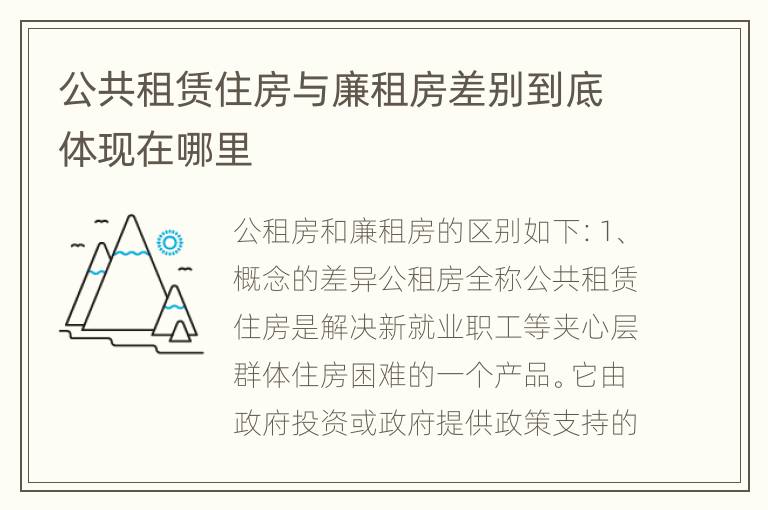 公共租赁住房与廉租房差别到底体现在哪里

公租房和廉租房的区别如下: 1、概念的差异公租房全称公共租赁住房是解决新就业职工等夹心层群体住房困难的一个产品。它由政府投资或政府提供政策支持的